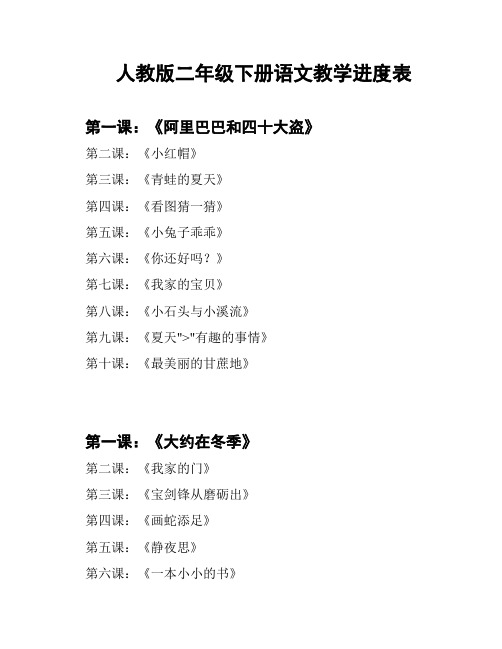 人教版二年级下册语文教学进度表

第一课：《阿里巴巴和四十大盗》

第二课：《小红帽》

第三课：《青蛙的夏天》

第四课：《看图猜一猜》

第五课：《小兔子乖乖》

第六课：《你还好吗？》

第七课：《我家的宝贝》

第八课：《小石头与小溪流》

第九课：《夏天">"有趣的事情》

第十课：《最美丽的甘蔗地》

第一课：《大约在冬季》

第二课：《我家的门》

第三课：《宝剑锋从磨砺出》

第四课：《画蛇添足》

第五课：《静夜思》

第六课：《一本小小的书》